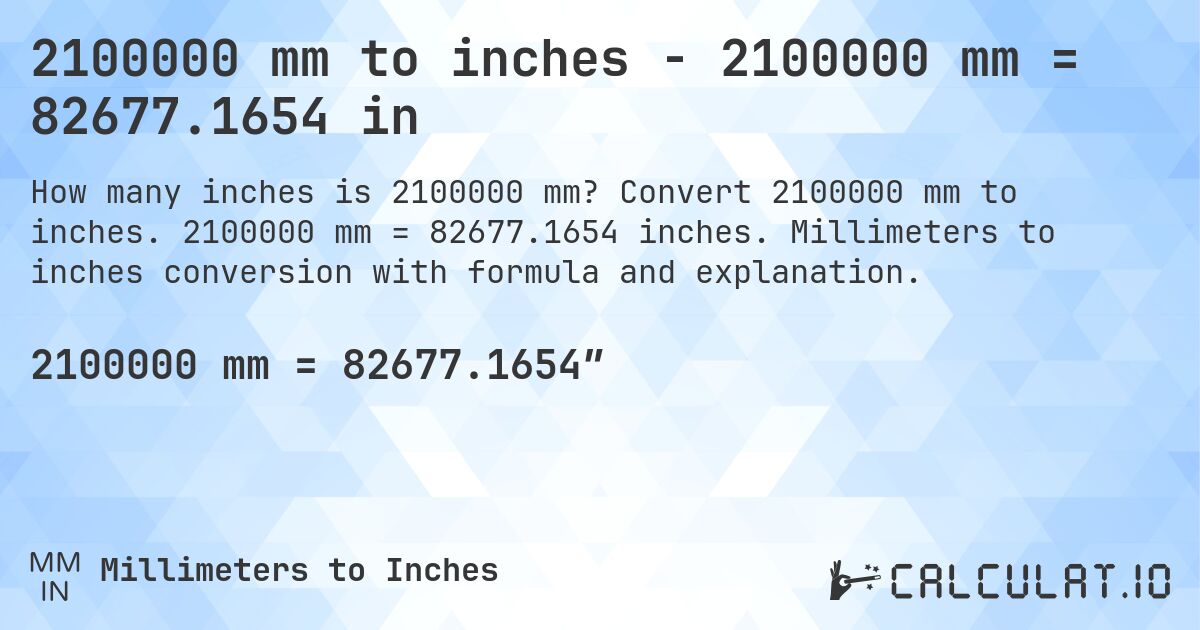 2100000 mm to inches - 2100000 mm = 82677.1654 in

How many inches is 2100000 mm? Convert 2100000 mm to inches. 2100000 mm = 82677.1654 inches. Millimeters to inches conversion with formula and explanation.

2100000 mm = 82677.1654″

MM
IN
Millimeters to Inches

CALCULAT.IO